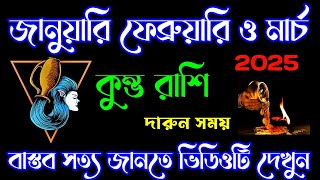 জানুয়ারি ফেব্রুয়ারি ও মার্চ

2025

কুম্ভ রাশি

দারুন সময়

বাস্তব সত্য জানতে ভিডিওটি দেখুন